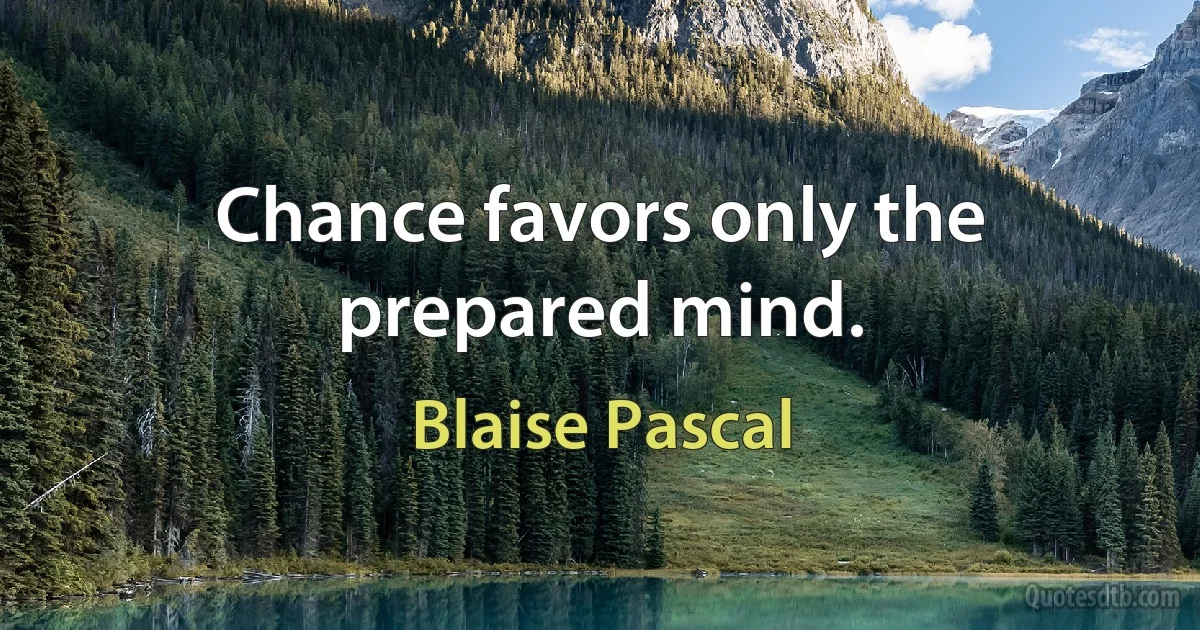 Chance favors only the prepared mind.

Blaise Pascal

Quotesdtb.com